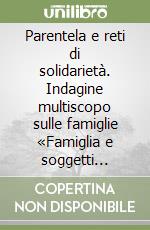 unilibro

Parentela e reti di solidarietà. Indagine multiscopo sulle famiglie «Famiglia e soggetti...

COPERTINA NON DISPONIBILE